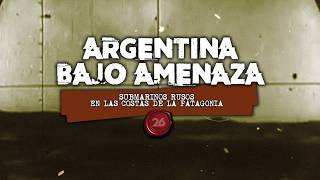 ARGENTINA
BAJO AMENAZA

SUBMARINOS RUSOS
EN LAS COSTAS DE LA PATAGONIA

26